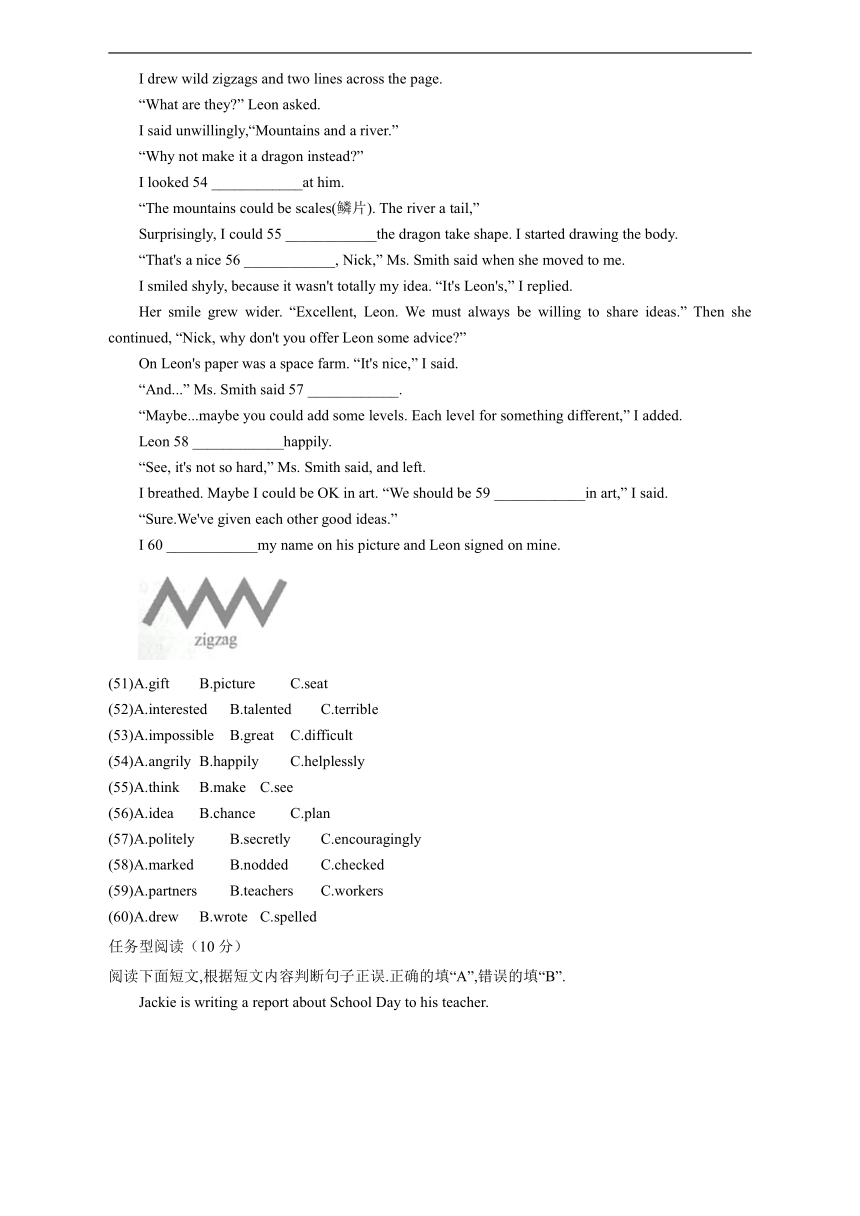 I drew wild zigzags and two lines across the page.

“What are they?” Leon asked.

I said unwillingly,“Mountains and a river.”

“Why not make it a dragon instead?”

I looked 54 ____________at him.

“The mountains could be scales(鳞片). The river a tail,”

Surprisingly, I could 55 ____________the dragon take shape. I started drawing the body.

“That's a nice 56 ____________, Nick,” Ms. Smith said when she moved to me.

I smiled shyly, because it wasn't totally my idea. “It's Leon's,” I replied.

Her smile grew wider. “Excellent, Leon. We must always be willing to share ideas.” Then she continued, “Nick, why don't you offer Leon some advice?”

On Leon's paper was a space farm. “It's nice,” I said.

“And...” Ms. Smith said 57 ____________.

“Maybe...maybe you could add some levels. Each level for something different,” I added.

Leon 58 ____________happily.

“See, it's not so hard,” Ms. Smith said, and left.

I breathed. Maybe I could be OK in art. “We should be 59 ____________in art,” I said.

“Sure.We've given each other good ideas.”

I 60 ____________my name on his picture and Leon signed on mine.

zigzag

(51)A.gift B.picture C.seat
(52)A.interested B.talented C.terrible
(53)A.impossible B.great C.difficult
(54)A.angrily B.happily C.helplessly
(55)A.think B.make C.see
(56)A.idea B.chance C.plan
(57)A.politely B.secretly C.encouragingly
(58)A.marked B.nodded C.checked
(59)A.partners B.teachers C.workers
(60)A.drew B.wrote C.spelled

任务型阅读（10 分）

阅读下面短文,根据短文内容判断句子正误.正确的填“A”,错误的填“B”.

Jackie is writing a report about School Day to his teacher.